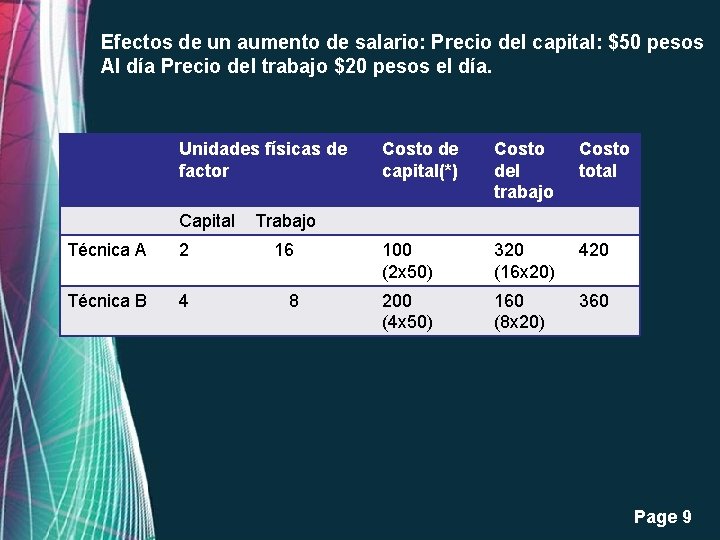 Efectos de un aumento de salario: Precio del capital: \$50 pesos Al día Precio del trabajo \$20 pesos el día.

| | Unidades físicas de factor | | Costo de capital(*) | Costo del trabajo | Costo total |
|---|---|---|---|---|---|
| | Capital | Trabajo | | | |
| Técnica A | 2 | 16 | 100 (2x50) | 320 (16x20) | 420 |
| Técnica B | 4 | 8 | 200 (4x50) | 160 (8x20) | 360 |

Page 9